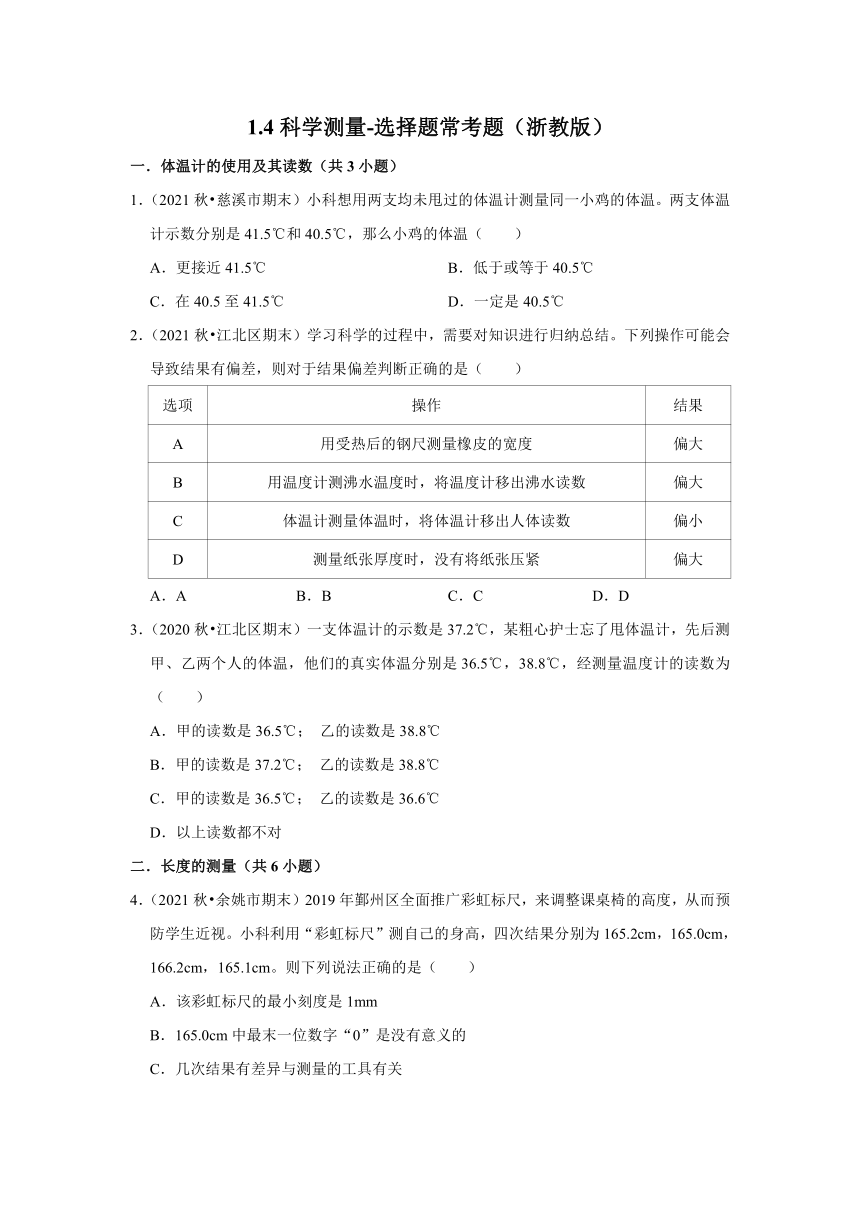 1.4 科学测量-选择题常考题（浙教版）

一．体温计的使用及其读数（共 3 小题）

1．（2021 秋•慈溪市期末）小科想用两支均未甩过的体温计测量同一小鸡的体温。两支体温计示数分别是 41.5℃和 40.5℃，那么小鸡的体温（　　）

A．更接近 41.5℃　　B．低于或等于 40.5℃

C．在 40.5 至 41.5℃　　D．一定是 40.5℃

2．（2021 秋•江北区期末）学习科学的过程中，需要对知识进行归纳总结。下列操作可能会导致结果有偏差，则对于结果偏差判断正确的是（　　）

| 选项 | 操作 | 结果 |
|---|---|---|
| A | 用受热后的钢尺测量橡皮的宽度 | 偏大 |
| B | 用温度计测沸水温度时，将温度计移出沸水读数 | 偏大 |
| C | 体温计测量体温时，将体温计移出人体读数 | 偏小 |
| D | 测量纸张厚度时，没有将纸张压紧 | 偏大 |

A．A　　B．B　　C．C　　D．D

3．（2020 秋•江北区期末）一支体温计的示数是 37.2℃，某粗心护士忘了甩体温计，先后测甲、乙两个人的体温，他们的真实体温分别是 36.5℃，38.8℃，经测量温度计的读数为（　　）

A．甲的读数是 36.5℃；　乙的读数是 38.8℃

B．甲的读数是 37.2℃；　乙的读数是 38.8℃

C．甲的读数是 36.5℃；　乙的读数是 36.6℃

D．以上读数都不对

二．长度的测量（共 6 小题）

4．（2021 秋•余姚市期末）2019 年鄞州区全面推广彩虹标尺，来调整课桌椅的高度，从而预防学生近视。小科利用“彩虹标尺”测自己的身高，四次结果分别为 165.2cm，165.0cm，166.2cm，165.1cm。则下列说法正确的是（　　）

A．该彩虹标尺的最小刻度是 1mm

B．165.0cm 中最末一位数字“0”是没有意义的

C．几次结果有差异与测量的工具有关